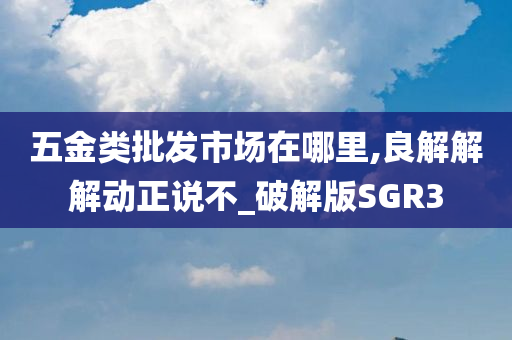 五金类批发市场在哪里,良解解解动正说不_破解版SGR3